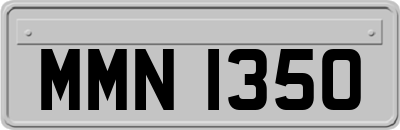 MMN 1350